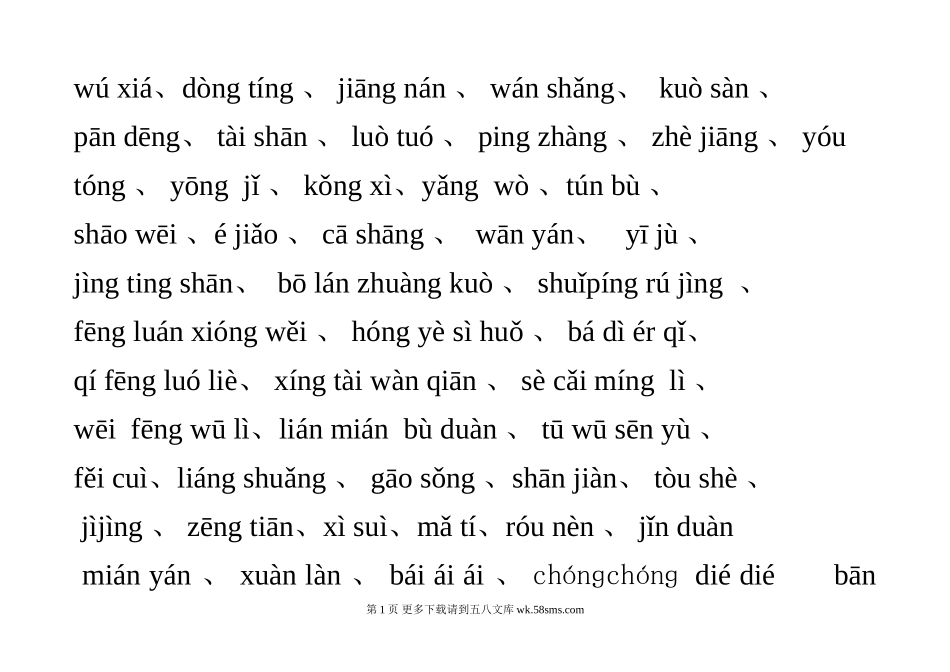 wú xiá、dòng tíng 、 jiāng nán 、 wán shǎng、 kuò sàn 、

pān dēng、 tài shān 、 luò tuó 、 ping zhàng 、 zhè jiāng 、 yóu

tóng 、 yōng jǐ 、 kǒng xì、yǎng wò 、tún bù 、

shāo wēi 、é jiǎo 、 cā shāng 、 wān yán、 yī jù 、

jìng ting shān、 bō lán zhuàng kuò 、 shuǐpíng rú jìng 、

fēng luán xióng wěi 、 hóng yè sì huǒ 、 bá dì ér qǐ、

qí fēng luó liè、 xíng tài wàn qiān 、 sè cǎi míng lì 、

wēi fēng wū lì、lián mián bù duàn 、 tū wū sēn yù 、

fěi cuì、liáng shuǎng 、 gāo sǒng 、shān jiàn、 tòu shè 、

jìjìng 、 zēng tiān、xì suì、mǎ tí、róu nèn 、 jǐn duàn

mián yán 、 xuàn làn 、 bái ái ái 、 chóngchóng dié dié bān

第1页 更多下载请到五八文库 wk.58sms.com